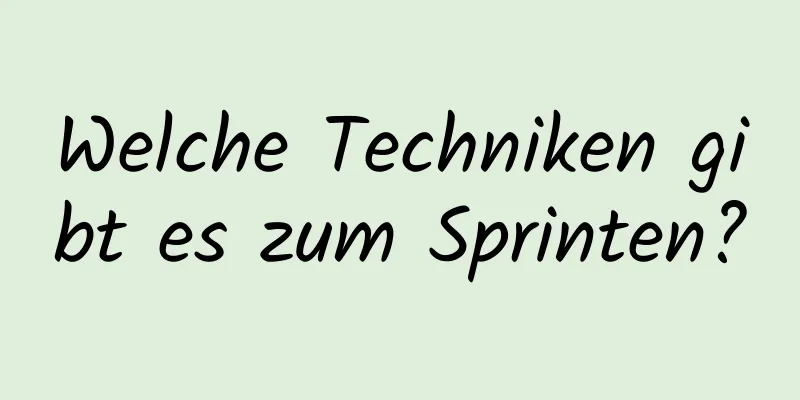 Welche Techniken gibt es zum Sprinten?